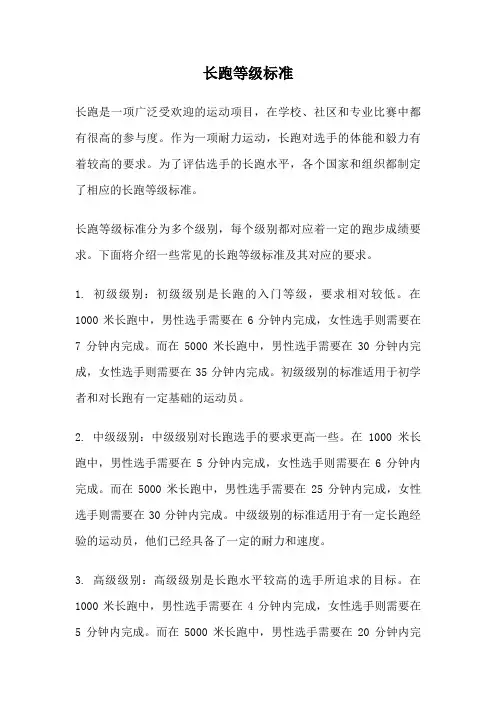 长跑等级标准

长跑是一项广泛受欢迎的运动项目，在学校、社区和专业比赛中都有很高的参与度。作为一项耐力运动，长跑对选手的体能和毅力有着较高的要求。为了评估选手的长跑水平，各个国家和组织都制定了相应的长跑等级标准。

长跑等级标准分为多个级别，每个级别都对应着一定的跑步成绩要求。下面将介绍一些常见的长跑等级标准及其对应的要求。

1. 初级级别：初级级别是长跑的入门等级，要求相对较低。在 1000 米长跑中，男性选手需要在 6 分钟内完成，女性选手则需要在 7 分钟内完成。而在 5000 米长跑中，男性选手需要在 30 分钟内完成，女性选手则需要在 35 分钟内完成。初级级别的标准适用于初学者和对长跑有一定基础的运动员。

2. 中级级别：中级级别对长跑选手的要求更高一些。在 1000 米长跑中，男性选手需要在 5 分钟内完成，女性选手则需要在 6 分钟内完成。而在 5000 米长跑中，男性选手需要在 25 分钟内完成，女性选手则需要在 30 分钟内完成。中级级别的标准适用于有一定长跑经验的运动员，他们已经具备了一定的耐力和速度。

3. 高级级别：高级级别是长跑水平较高的选手所追求的目标。在 1000 米长跑中，男性选手需要在 4 分钟内完成，女性选手则需要在 5 分钟内完成。而在 5000 米长跑中，男性选手需要在 20 分钟内完